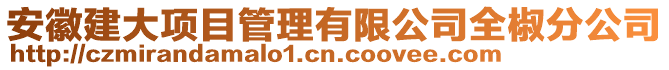 安徽建大项目管理有限公司全椒分公司
http://czmirandamalo1.cn.coovee.com